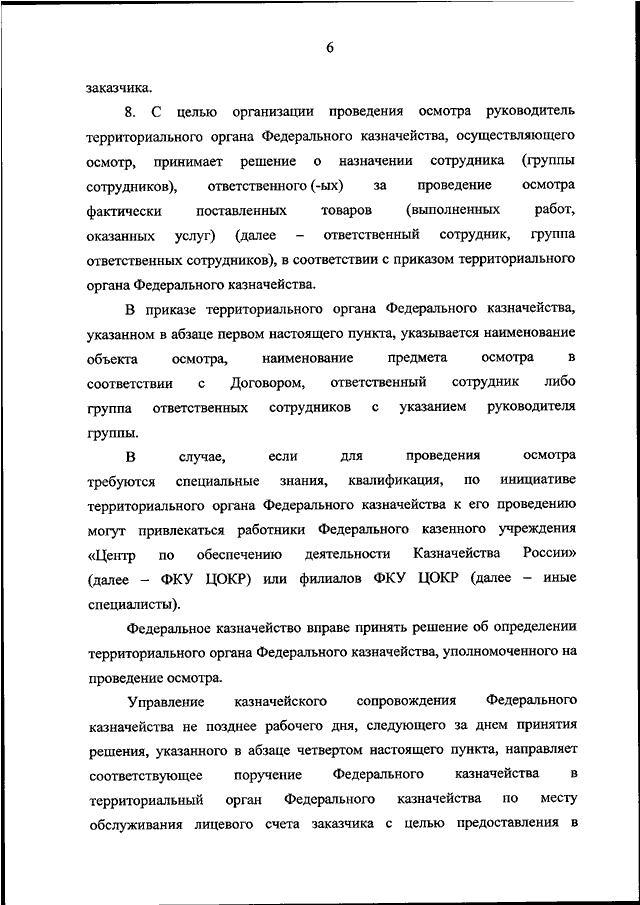 6

заказчика.

8. С целью организации проведения осмотра руководитель территориального органа Федерального казначейства, осуществляющего осмотр, принимает решение о назначении сотрудника (группы сотрудников), ответственного (-ых) за проведение осмотра фактически поставленных товаров (выполненных работ, оказанных услуг) (далее – ответственный сотрудник, группа ответственных сотрудников), в соответствии с приказом территориального органа Федерального казначейства.

В приказе территориального органа Федерального казначейства, указанном в абзаце первом настоящего пункта, указывается наименование объекта осмотра, наименование предмета осмотра в соответствии с Договором, ответственный сотрудник либо группа ответственных сотрудников с указанием руководителя группы.

В случае, если для проведения осмотра требуются специальные знания, квалификация, по инициативе территориального органа Федерального казначейства к его проведению могут привлекаться работники Федерального казенного учреждения «Центр по обеспечению деятельности Казначейства России» (далее – ФКУ ЦОКР) или филиалов ФКУ ЦОКР (далее – иные специалисты).

Федеральное казначейство вправе принять решение об определении территориального органа Федерального казначейства, уполномоченного на проведение осмотра.

Управление казначейского сопровождения Федерального казначейства не позднее рабочего дня, следующего за днем принятия решения, указанного в абзаце четвертом настоящего пункта, направляет соответствующее поручение Федерального казначейства в территориальный орган Федерального казначейства по месту обслуживания лицевого счета заказчика с целью предоставления в